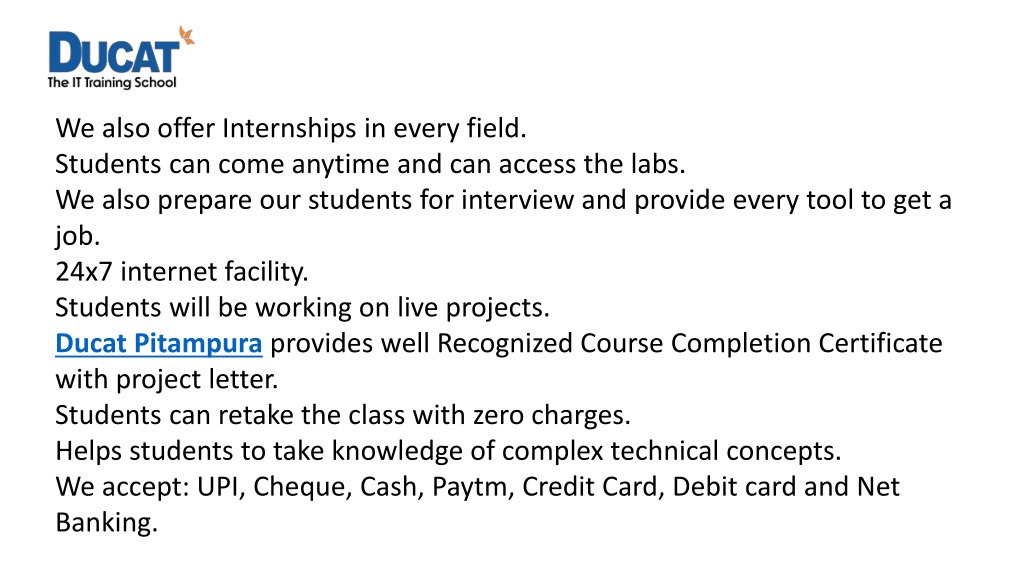 DUCAT
The IT Training School

We also offer Internships in every field.
Students can come anytime and can access the labs.
We also prepare our students for interview and provide every tool to get a job.
24x7 internet facility.
Students will be working on live projects.
Ducat Pitampura provides well Recognized Course Completion Certificate with project letter.
Students can retake the class with zero charges.
Helps students to take knowledge of complex technical concepts.
We accept: UPI, Cheque, Cash, Paytm, Credit Card, Debit card and Net Banking.